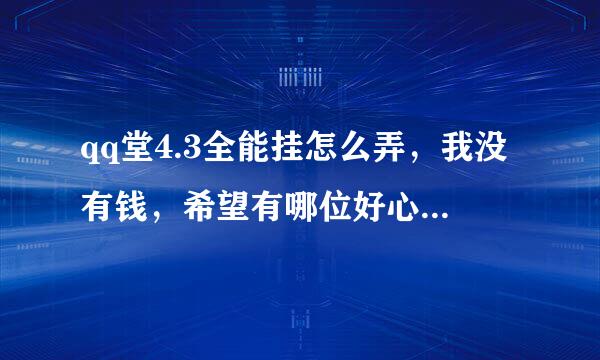 qq堂4.3全能挂怎么弄，我没有钱，希望有哪位好心...